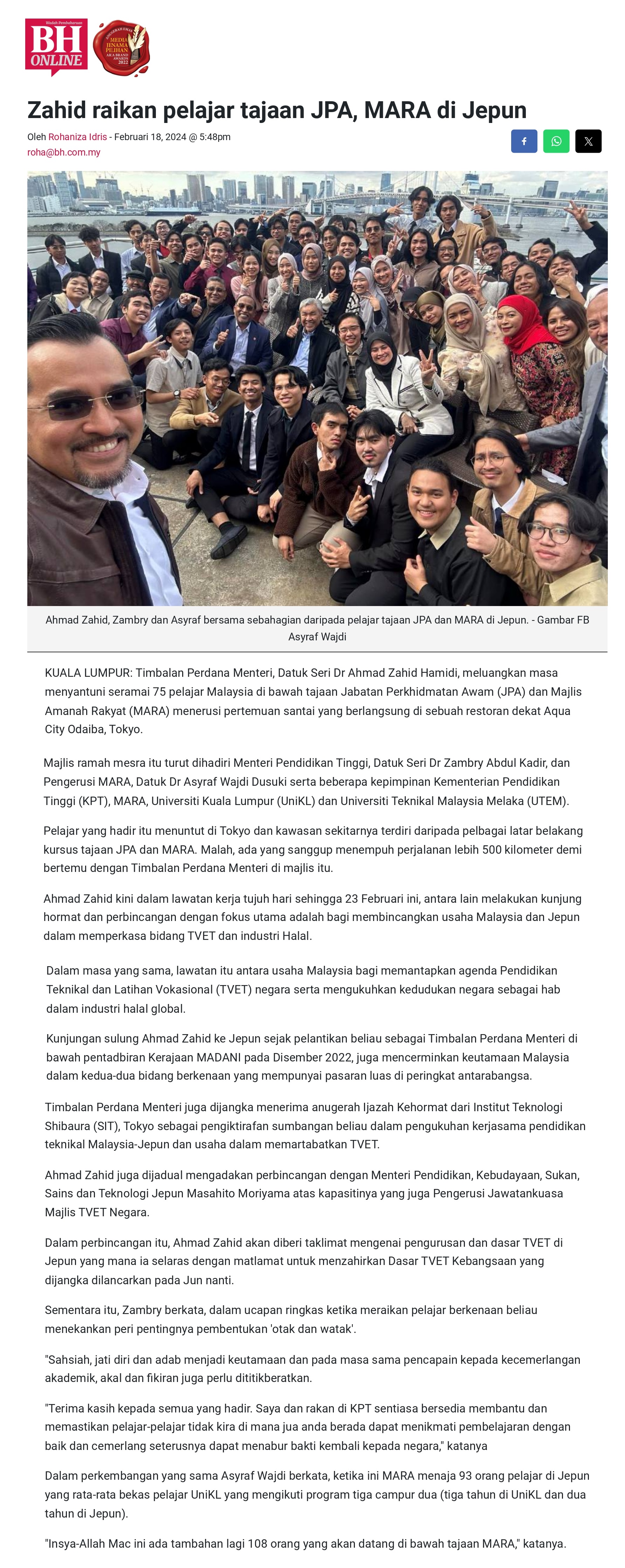 Wadah Pembaharuan
BH ONLINE

ANUGERAH EMAS MEDIA JENAMA PILIHAN AKA BRAND AWARDS 2022

Zahid raikan pelajar tajaan JPA, MARA di Jepun

Oleh Rohaniza Idris - Februari 18, 2024 @ 5:48pm
roha@bh.com.my

Ahmad Zahid, Zambry dan Asyraf bersama sebahagian daripada pelajar tajaan JPA dan MARA di Jepun. - Gambar FB Asyraf Wajdi

KUALA LUMPUR: Timbalan Perdana Menteri, Datuk Seri Dr Ahmad Zahid Hamidi, meluangkan masa menyantuni seramai 75 pelajar Malaysia di bawah tajaan Jabatan Perkhidmatan Awam (JPA) dan Majlis Amanah Rakyat (MARA) menerusi pertemuan santai yang berlangsung di sebuah restoran dekat Aqua City Odaiba, Tokyo.

Majlis ramah mesra itu turut dihadiri Menteri Pendidikan Tinggi, Datuk Seri Dr Zambry Abdul Kadir, dan Pengerusi MARA, Datuk Dr Asyraf Wajdi Dusuki serta beberapa kepimpinan Kementerian Pendidikan Tinggi (KPT), MARA, Universiti Kuala Lumpur (UniKL) dan Universiti Teknikal Malaysia Melaka (UTEM).

Pelajar yang hadir itu menuntut di Tokyo dan kawasan sekitarnya terdiri daripada pelbagai latar belakang kursus tajaan JPA dan MARA. Malah, ada yang sanggup menempuh perjalanan lebih 500 kilometer demi bertemu dengan Timbalan Perdana Menteri di majlis itu.

Ahmad Zahid kini dalam lawatan kerja tujuh hari sehingga 23 Februari ini, antara lain melakukan kunjung hormat dan perbincangan dengan fokus utama adalah bagi membincangkan usaha Malaysia dan Jepun dalam memperkasa bidang TVET dan industri Halal.

Dalam masa yang sama, lawatan itu antara usaha Malaysia bagi memantapkan agenda Pendidikan Teknikal dan Latihan Vokasional (TVET) negara serta mengukuhkan kedudukan negara sebagai hab dalam industri halal global.

Kunjungan sulung Ahmad Zahid ke Jepun sejak pelantikan beliau sebagai Timbalan Perdana Menteri di bawah pentadbiran Kerajaan MADANI pada Disember 2022, juga mencerminkan keutamaan Malaysia dalam kedua-dua bidang berkenaan yang mempunyai pasaran luas di peringkat antarabangsa.

Timbalan Perdana Menteri juga dijangka menerima anugerah Ijazah Kehormat dari Institut Teknologi Shibaura (SIT), Tokyo sebagai pengiktirafan sumbangan beliau dalam pengukuhan kerjasama pendidikan teknikal Malaysia-Jepun dan usaha dalam memartabatkan TVET.

Ahmad Zahid juga dijadual mengadakan perbincangan dengan Menteri Pendidikan, Kebudayaan, Sukan, Sains dan Teknologi Jepun Masahito Moriyama atas kapasitinya yang juga Pengerusi Jawatankuasa Majlis TVET Negara.

Dalam perbincangan itu, Ahmad Zahid akan diberi taklimat mengenai pengurusan dan dasar TVET di Jepun yang mana ia selaras dengan matlamat untuk menzahirkan Dasar TVET Kebangsaan yang dijangka dilancarkan pada Jun nanti.

Sementara itu, Zambry berkata, dalam ucapan ringkas ketika meraikan pelajar berkenaan beliau menekankan peri pentingnya pembentukan 'otak dan watak'.

"Sahsiah, jati diri dan adab menjadi keutamaan dan pada masa sama pencapain kepada kecemerlangan akademik, akal dan fikiran juga perlu dititikberatkan.

"Terima kasih kepada semua yang hadir. Saya dan rakan di KPT sentiasa bersedia membantu dan memastikan pelajar-pelajar tidak kira di mana jua anda berada dapat menikmati pembelajaran dengan baik dan cemerlang seterusnya dapat menabur bakti kembali kepada negara," katanya

Dalam perkembangan yang sama Asyraf Wajdi berkata, ketika ini MARA menaja 93 orang pelajar di Jepun yang rata-rata bekas pelajar UniKL yang mengikuti program tiga campur dua (tiga tahun di UniKL dan dua tahun di Jepun).

"Insya-Allah Mac ini ada tambahan lagi 108 orang yang akan datang di bawah tajaan MARA," katanya.